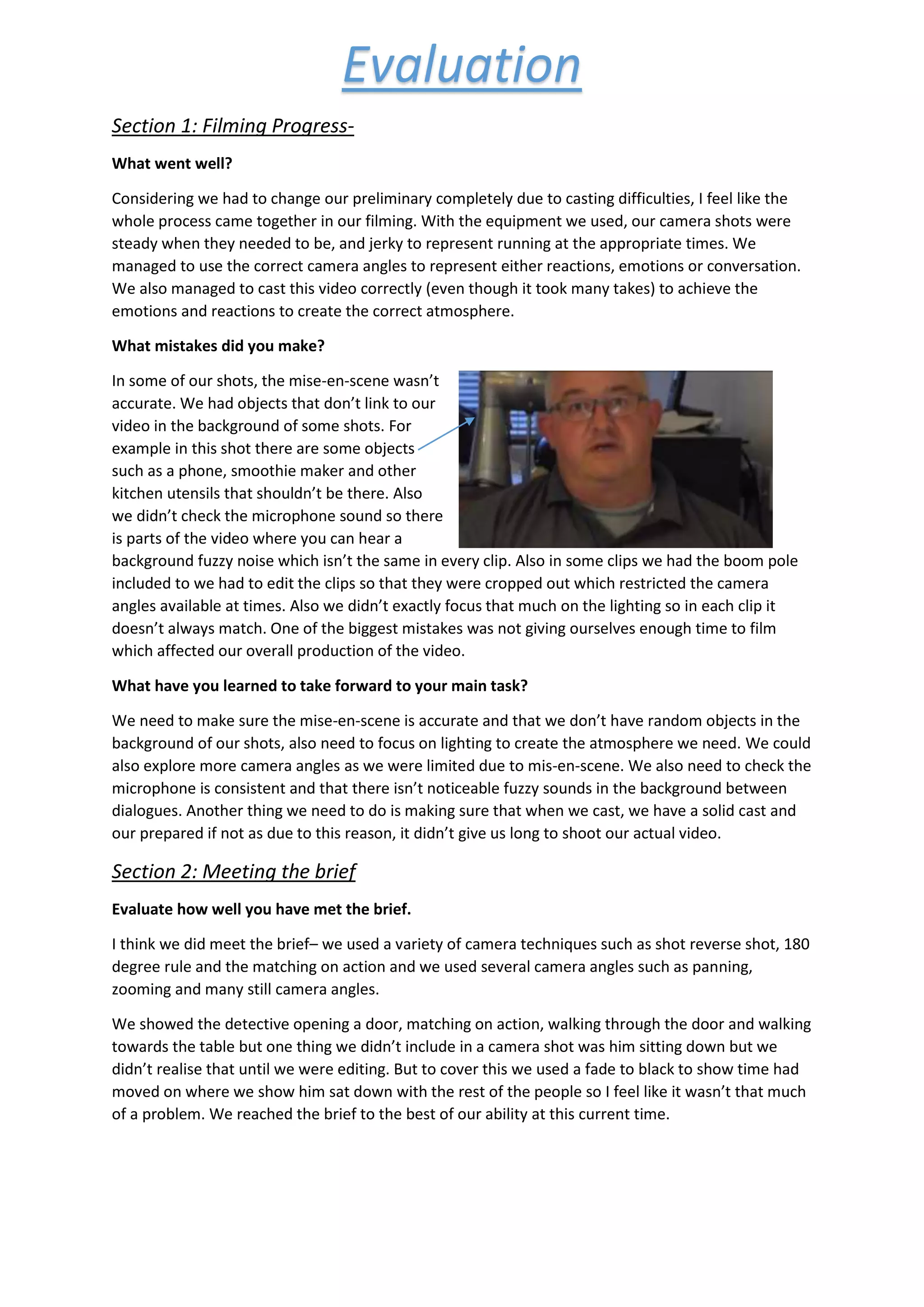 Evaluation

Section 1: Filming Progress-

What went well?

Considering we had to change our preliminary completely due to casting difficulties, I feel like the whole process came together in our filming. With the equipment we used, our camera shots were steady when they needed to be, and jerky to represent running at the appropriate times. We managed to use the correct camera angles to represent either reactions, emotions or conversation. We also managed to cast this video correctly (even though it took many takes) to achieve the emotions and reactions to create the correct atmosphere.

What mistakes did you make?

In some of our shots, the mise-en-scene wasn't accurate. We had objects that don't link to our video in the background of some shots. For example in this shot there are some objects such as a phone, smoothie maker and other kitchen utensils that shouldn't be there. Also we didn't check the microphone sound so there is parts of the video where you can hear a background fuzzy noise which isn't the same in every clip. Also in some clips we had the boom pole included to we had to edit the clips so that they were cropped out which restricted the camera angles available at times. Also we didn't exactly focus that much on the lighting so in each clip it doesn't always match. One of the biggest mistakes was not giving ourselves enough time to film which affected our overall production of the video.

What have you learned to take forward to your main task?

We need to make sure the mise-en-scene is accurate and that we don't have random objects in the background of our shots, also need to focus on lighting to create the atmosphere we need. We could also explore more camera angles as we were limited due to mis-en-scene. We also need to check the microphone is consistent and that there isn't noticeable fuzzy sounds in the background between dialogues. Another thing we need to do is making sure that when we cast, we have a solid cast and our prepared if not as due to this reason, it didn't give us long to shoot our actual video.

Section 2: Meeting the brief

Evaluate how well you have met the brief.

I think we did meet the brief– we used a variety of camera techniques such as shot reverse shot, 180 degree rule and the matching on action and we used several camera angles such as panning, zooming and many still camera angles.

We showed the detective opening a door, matching on action, walking through the door and walking towards the table but one thing we didn't include in a camera shot was him sitting down but we didn't realise that until we were editing. But to cover this we used a fade to black to show time had moved on where we show him sat down with the rest of the people so I feel like it wasn't that much of a problem. We reached the brief to the best of our ability at this current time.